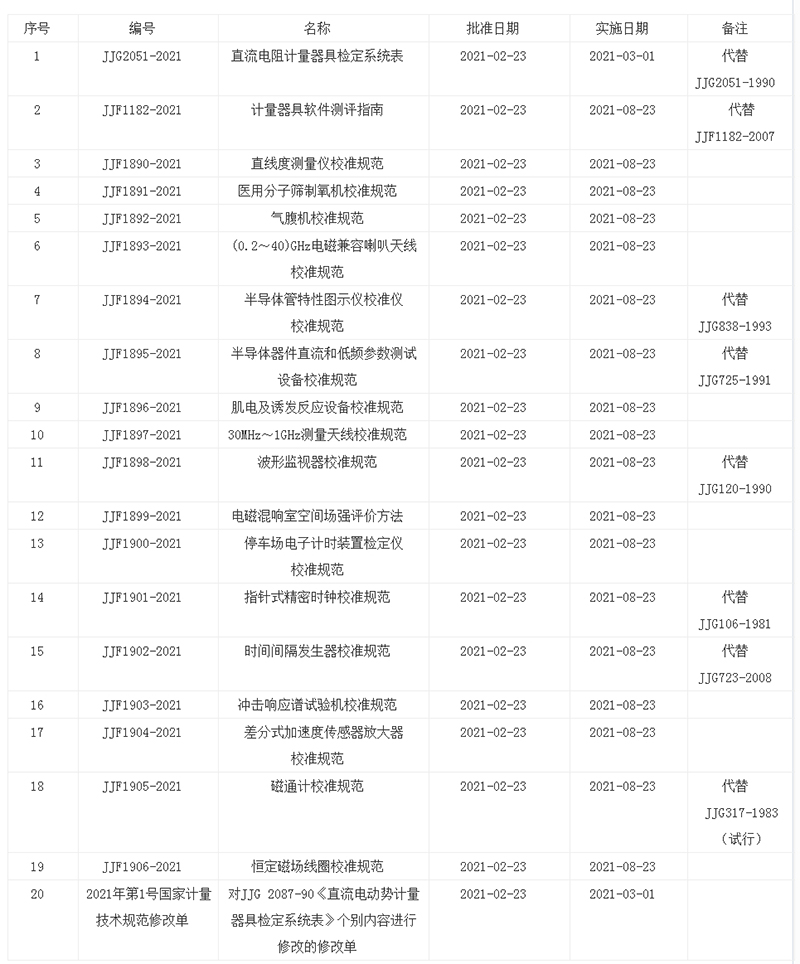 | 序号 | 编号 | 名称 | 批准日期 | 实施日期 | 备注 |
|---|---|---|---|---|---|
| 1 | JJG2051-2021 | 直流电阻计量器具检定系统表 | 2021-02-23 | 2021-03-01 | 代替 JJG2051-1990 |
| 2 | JJF1182-2021 | 计量器具软件测评指南 | 2021-02-23 | 2021-08-23 | 代替 JJF1182-2007 |
| 3 | JJF1890-2021 | 直线度测量仪校准规范 | 2021-02-23 | 2021-08-23 | |
| 4 | JJF1891-2021 | 医用分子筛制氧机校准规范 | 2021-02-23 | 2021-08-23 | |
| 5 | JJF1892-2021 | 气腹机校准规范 | 2021-02-23 | 2021-08-23 | |
| 6 | JJF1893-2021 | (0.2～40)GHz电磁兼容喇叭天线校准规范 | 2021-02-23 | 2021-08-23 | |
| 7 | JJF1894-2021 | 半导体管特性图示仪校准仪校准规范 | 2021-02-23 | 2021-08-23 | 代替 JJG838-1993 |
| 8 | JJF1895-2021 | 半导体器件直流和低频参数测试设备校准规范 | 2021-02-23 | 2021-08-23 | 代替 JJG725-1991 |
| 9 | JJF1896-2021 | 肌电及诱发反应设备校准规范 | 2021-02-23 | 2021-08-23 | |
| 10 | JJF1897-2021 | 30MHz～1GHz测量天线校准规范 | 2021-02-23 | 2021-08-23 | |
| 11 | JJF1898-2021 | 波形监视器校准规范 | 2021-02-23 | 2021-08-23 | 代替 JJG120-1990 |
| 12 | JJF1899-2021 | 电磁混响室空间场强评价方法 | 2021-02-23 | 2021-08-23 | |
| 13 | JJF1900-2021 | 停车场电子计时装置检定仪校准规范 | 2021-02-23 | 2021-08-23 | |
| 14 | JJF1901-2021 | 指针式精密时钟校准规范 | 2021-02-23 | 2021-08-23 | 代替 JJG106-1981 |
| 15 | JJF1902-2021 | 时间间隔发生器校准规范 | 2021-02-23 | 2021-08-23 | 代替 JJG723-2008 |
| 16 | JJF1903-2021 | 冲击响应谱试验机校准规范 | 2021-02-23 | 2021-08-23 | |
| 17 | JJF1904-2021 | 差分式加速度传感器放大器校准规范 | 2021-02-23 | 2021-08-23 | |
| 18 | JJF1905-2021 | 磁通计校准规范 | 2021-02-23 | 2021-08-23 | 代替 JJG317-1983（试行） |
| 19 | JJF1906-2021 | 恒定磁场线圈校准规范 | 2021-02-23 | 2021-08-23 | |
| 20 | 2021年第1号国家计量技术规范修改单 | 对JJG 2087-90《直流电动势计量器具检定系统表》个别内容进行修改的修改单 | 2021-02-23 | 2021-03-01 | |